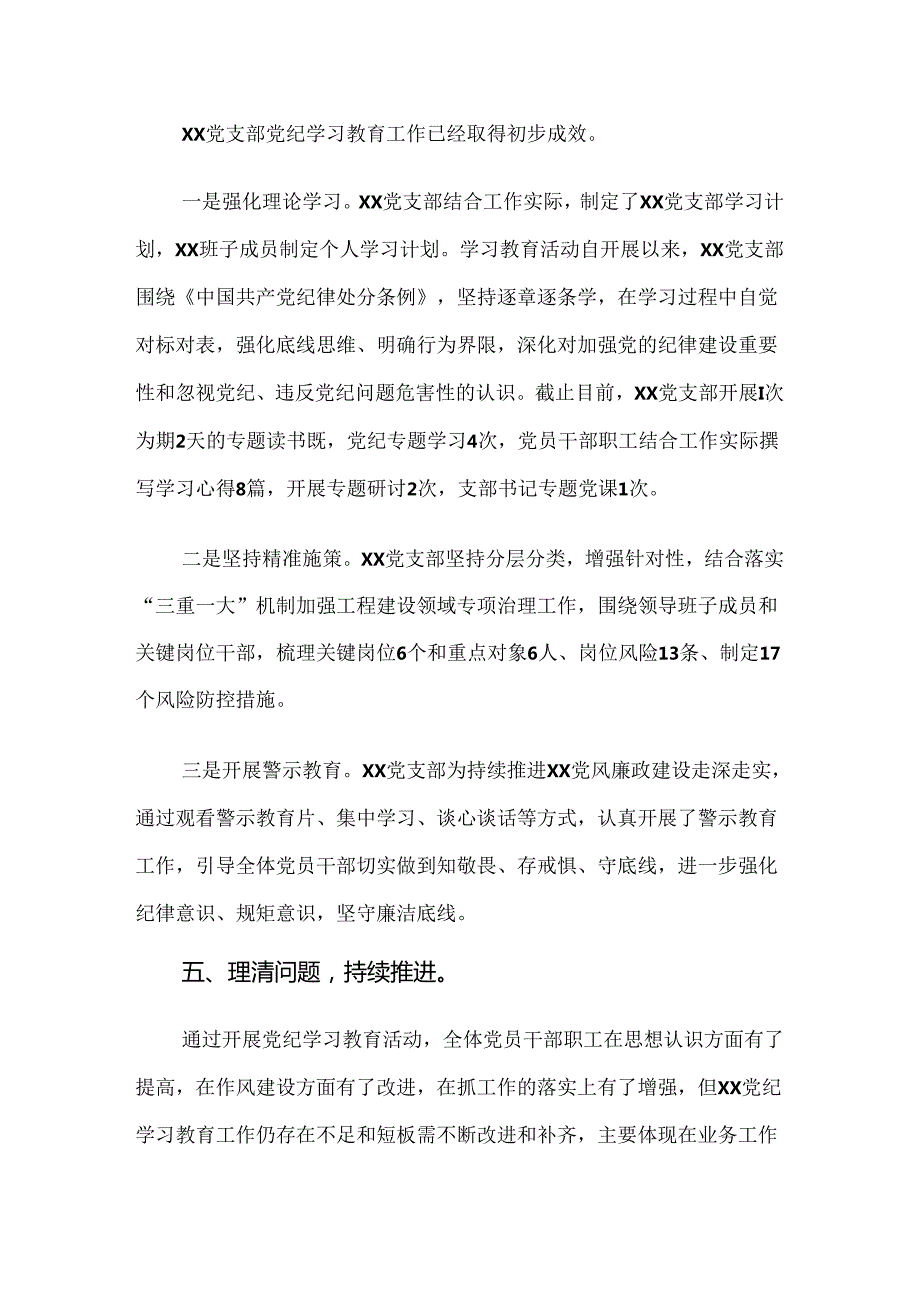 XX党支部党纪学习教育工作已经取得初步成效。

一是强化理论学习。XX党支部结合工作实际，制定了XX党支部学习计划，XX班子成员制定个人学习计划。学习教育活动自开展以来，XX党支部围绕《中国共产党纪律处分条例》，坚持逐章逐条学，在学习过程中自觉对标对表，强化底线思维、明确行为界限，深化对加强党的纪律建设重要性和忽视党纪、违反党纪问题危害性的认识。截止目前，XX党支部开展I次为期2天的专题读书既，党纪专题学习4次，党员干部职工结合工作实际撰写学习心得8篇，开展专题研讨2次，支部书记专题党课1次。

二是坚持精准施策。XX党支部坚持分层分类，增强针对性，结合落实“三重一大”机制加强工程建设领域专项治理工作，围绕领导班子成员和关键岗位干部，梳理关键岗位6个和重点对象6人、岗位风险13条、制定17个风险防控措施。

三是开展警示教育。XX党支部为持续推进XX党风廉政建设走深走实，通过观看警示教育片、集中学习、谈心谈话等方式，认真开展了警示教育工作，引导全体党员干部切实做到知敬畏、存戒惧、守底线，进一步强化纪律意识、规矩意识，坚守廉洁底线。

五、理清问题，持续推进。

通过开展党纪学习教育活动，全体党员干部职工在思想认识方面有了提高，在作风建设方面有了改进，在抓工作的落实上有了增强，但XX党纪学习教育工作仍存在不足和短板需不断改进和补齐，主要体现在业务工作